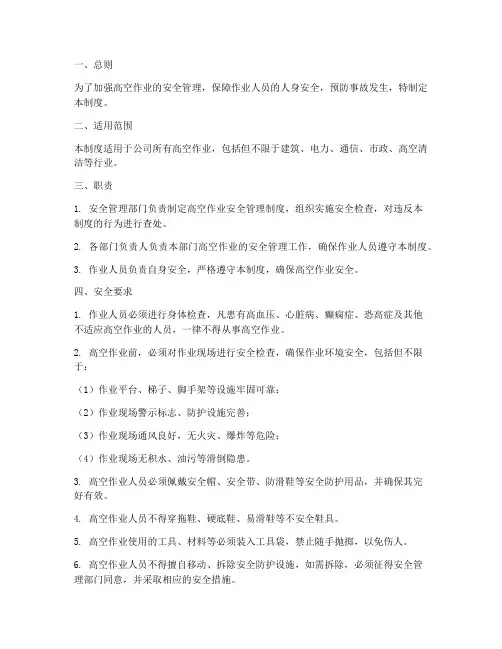 一、总则

为了加强高空作业的安全管理，保障作业人员的人身安全，预防事故发生，特制定本制度。

二、适用范围

本制度适用于公司所有高空作业，包括但不限于建筑、电力、通信、市政、高空清洁等行业。

三、职责

1. 安全管理部门负责制定高空作业安全管理制度，组织实施安全检查，对违反本制度的行为进行查处。

2. 各部门负责人负责本部门高空作业的安全管理工作，确保作业人员遵守本制度。

3. 作业人员负责自身安全，严格遵守本制度，确保高空作业安全。

四、安全要求

1. 作业人员必须进行身体检查，凡患有高血压、心脏病、癫痫症、恐高症及其他不适应高空作业的人员，一律不得从事高空作业。

2. 高空作业前，必须对作业现场进行安全检查，确保作业环境安全，包括但不限于：

（1）作业平台、梯子、脚手架等设施牢固可靠；

（2）作业现场警示标志、防护设施完善；

（3）作业现场通风良好，无火灾、爆炸等危险；

（4）作业现场无积水、油污等滑倒隐患。

3. 高空作业人员必须佩戴安全帽、安全带、防滑鞋等安全防护用品，并确保其完好有效。

4. 高空作业人员不得穿拖鞋、硬底鞋、易滑鞋等不安全鞋具。

5. 高空作业使用的工具、材料等必须装入工具袋，禁止随手抛掷，以免伤人。

6. 高空作业人员不得擅自移动、拆除安全防护设施，如需拆除，必须征得安全管理部门同意，并采取相应的安全措施。